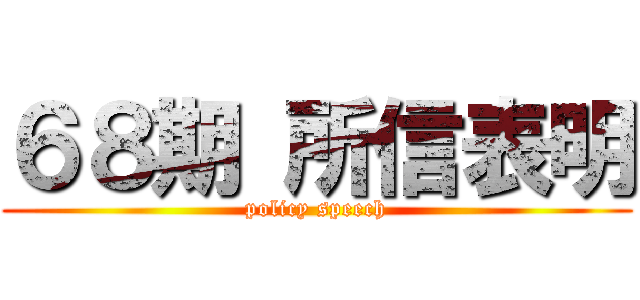 ６８期 所信表明
policy speech